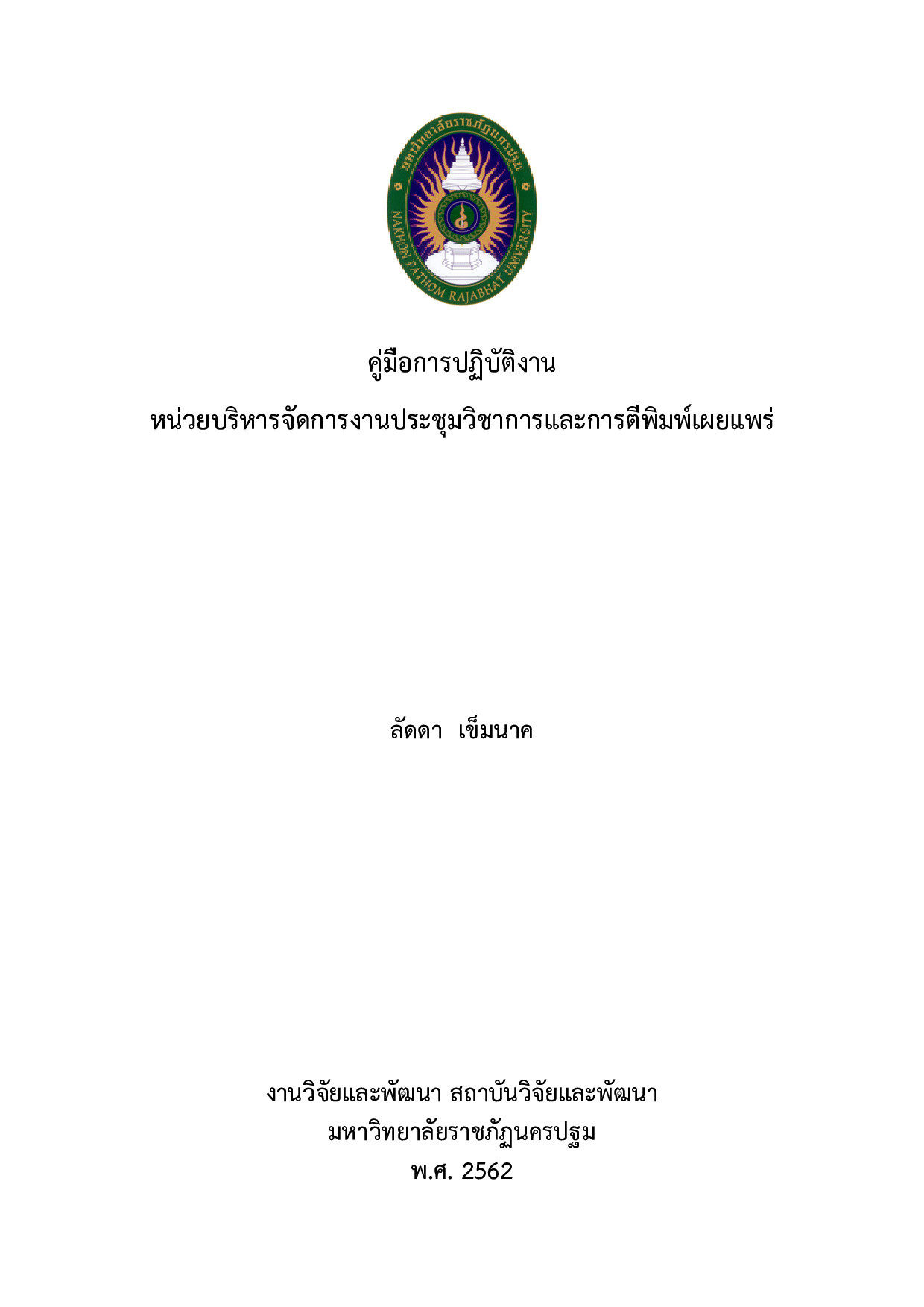 มหาวิทยาลัยราชภัฏนครปฐม
NAKHON PATHOM RAJABHAT UNIVERSITY

คู่มือการปฏิบัติงาน
หน่วยบริหารจัดการงานประชุมวิชาการและการตีพิมพ์เผยแพร่

ลัดดา เข็มนาค

งานวิจัยและพัฒนา สถาบันวิจัยและพัฒนา
มหาวิทยาลัยราชภัฏนครปฐม
พ.ศ. 2562